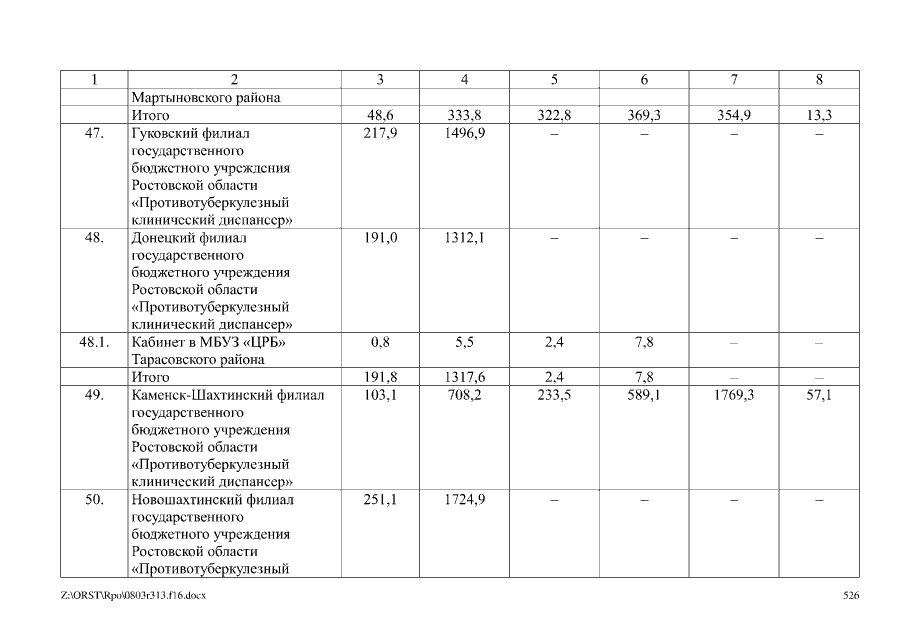 | 1 | 2 | 3 | 4 | 5 | 6 | 7 | 8 |
|---|---|---|---|---|---|---|---|
| | Мартыновского района | | | | | | |
| | Итого | 48,6 | 333,8 | 322,8 | 369,3 | 354,9 | 13,3 |
| 47. | Гуковский филиал государственного бюджетного учреждения Ростовской области «Противотуберкулезный клинический диспансер» | 217,9 | 1496,9 | – | – | – | – |
| 48. | Донецкий филиал государственного бюджетного учреждения Ростовской области «Противотуберкулезный клинический диспансер» | 191,0 | 1312,1 | – | – | – | – |
| 48.1. | Кабинет в МБУЗ «ЦРБ» Тарасовского района | 0,8 | 5,5 | 2,4 | 7,8 | – | – |
| | Итого | 191,8 | 1317,6 | 2,4 | 7,8 | – | – |
| 49. | Каменск-Шахтинский филиал государственного бюджетного учреждения Ростовской области «Противотуберкулезный клинический диспансер» | 103,1 | 708,2 | 233,5 | 589,1 | 1769,3 | 57,1 |
| 50. | Новошахтинский филиал государственного бюджетного учреждения Ростовской области «Противотуберкулезный | 251,1 | 1724,9 | – | – | – | – |

Z:\ORST\Rpo\0803r313.f16.docx 526